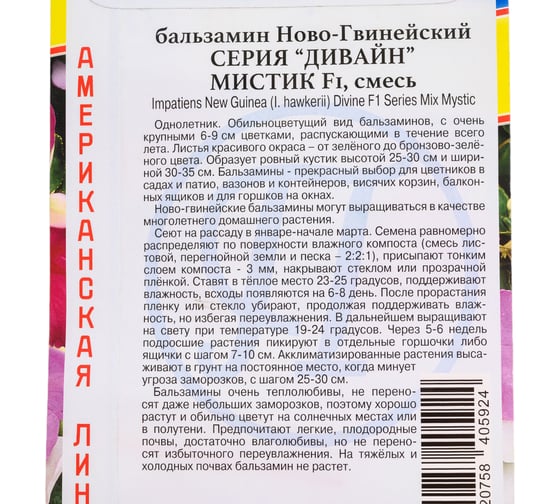 АМЕРИКАНСКАЯ ЛИН

бальзамин Ново-Гвинейский
СЕРИЯ “ДИВАЙН”
МИСТИК F1, смесь
Impatiens New Guinea (I. hawkerii) Divine F1 Series Mix Mystic

Однолетник. Обильноцветущий вид бальзаминов, с очень крупными 6-9 см цветками, распускающими в течение всего лета. Листья красивого окраса – от зелёного до бронзово-зелёного цвета. Образует ровный кустик высотой 25-30 см и шириной 30-35 см. Бальзамины - прекрасный выбор для цветников в садах и патио, вазонов и контейнеров, висячих корзин, балконных ящиков и для горшков на окнах.

Ново-гвинейские бальзамины могут выращиваться в качестве многолетнего домашнего растения.

Сеют на рассаду в январе-начале марта. Семена равномерно распределяют по поверхности влажного компоста (смесь листовой, перегнойной земли и песка – 2:2:1), присыпают тонким слоем компоста - 3 мм, накрывают стеклом или прозрачной плёнкой. Ставят в тёплое место 23-25 градусов, поддерживают влажность, всходы появляются на 6-8 день. После прорастания пленку или стекло убирают, продолжая поддерживать влажность, но избегая переувлажнения. В дальнейшем выращивают на свету при температуре 19-24 градусов. Через 5-6 недель подросшие растения пикируют в отдельные горшочки либо ящички с шагом 7-10 см. Акклиматизированные растения высаживают в грунт на постоянное место, когда минует угроза заморозков, с шагом 25-30 см.

Бальзамины очень теплолюбивы, не переносят даже небольших заморозков, поэтому хорошо растут и обильно цветут на солнечных местах или в полутени. Предпочитают легкие, плодородные почвы, достаточно влаголюбивы, но не переносят избыточного переувлажнения. На тяжёлых и холодных почвах бальзамин не растет.

20758 405924